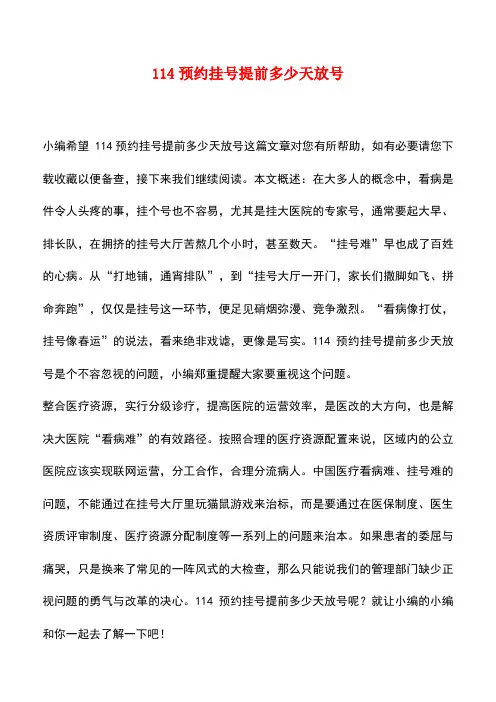 114 预约挂号提前多少天放号

小编希望 114 预约挂号提前多少天放号这篇文章对您有所帮助，如有必要请您下载收藏以便备查，接下来我们继续阅读。本文概述：在大多人的概念中，看病是件令人头疼的事，挂个号也不容易，尤其是挂大医院的专家号，通常要起大早、排长队，在拥挤的挂号大厅苦熬几个小时，甚至数天。“挂号难”早也成了百姓的心病。从“打地铺，通宵排队”，到“挂号大厅一开门，家长们撒脚如飞、拼命奔跑”，仅仅是挂号这一环节，便足见硝烟弥漫、竞争激烈。“看病像打仗，挂号像春运”的说法，看来绝非戏谑，更像是写实。114 预约挂号提前多少天放号是个不容忽视的问题，小编郑重提醒大家要重视这个问题。

整合医疗资源，实行分级诊疗，提高医院的运营效率，是医改的大方向，也是解决大医院“看病难”的有效路径。按照合理的医疗资源配置来说，区域内的公立医院应该实现联网运营，分工合作，合理分流病人。中国医疗看病难、挂号难的问题，不能通过在挂号大厅里玩猫鼠游戏来治标，而是要通过在医保制度、医生资质评审制度、医疗资源分配制度等一系列上的问题来治本。如果患者的委屈与痛哭，只是换来了常见的一阵风式的大检查，那么只能说我们的管理部门缺少正视问题的勇气与改革的决心。114 预约挂号提前多少天放号呢？就让小编的小编和你一起去了解一下吧！